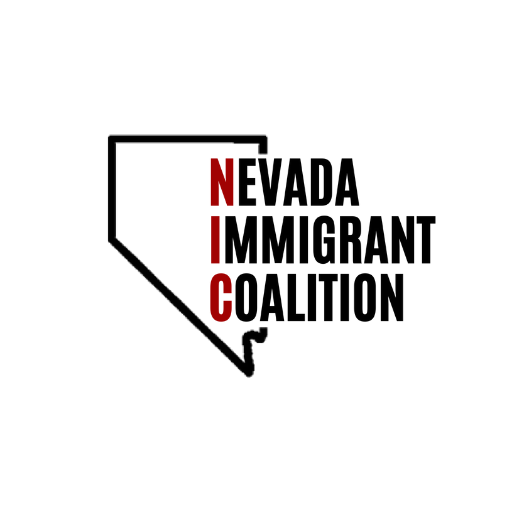 NEVADA
IMMIGRANT
COALITION